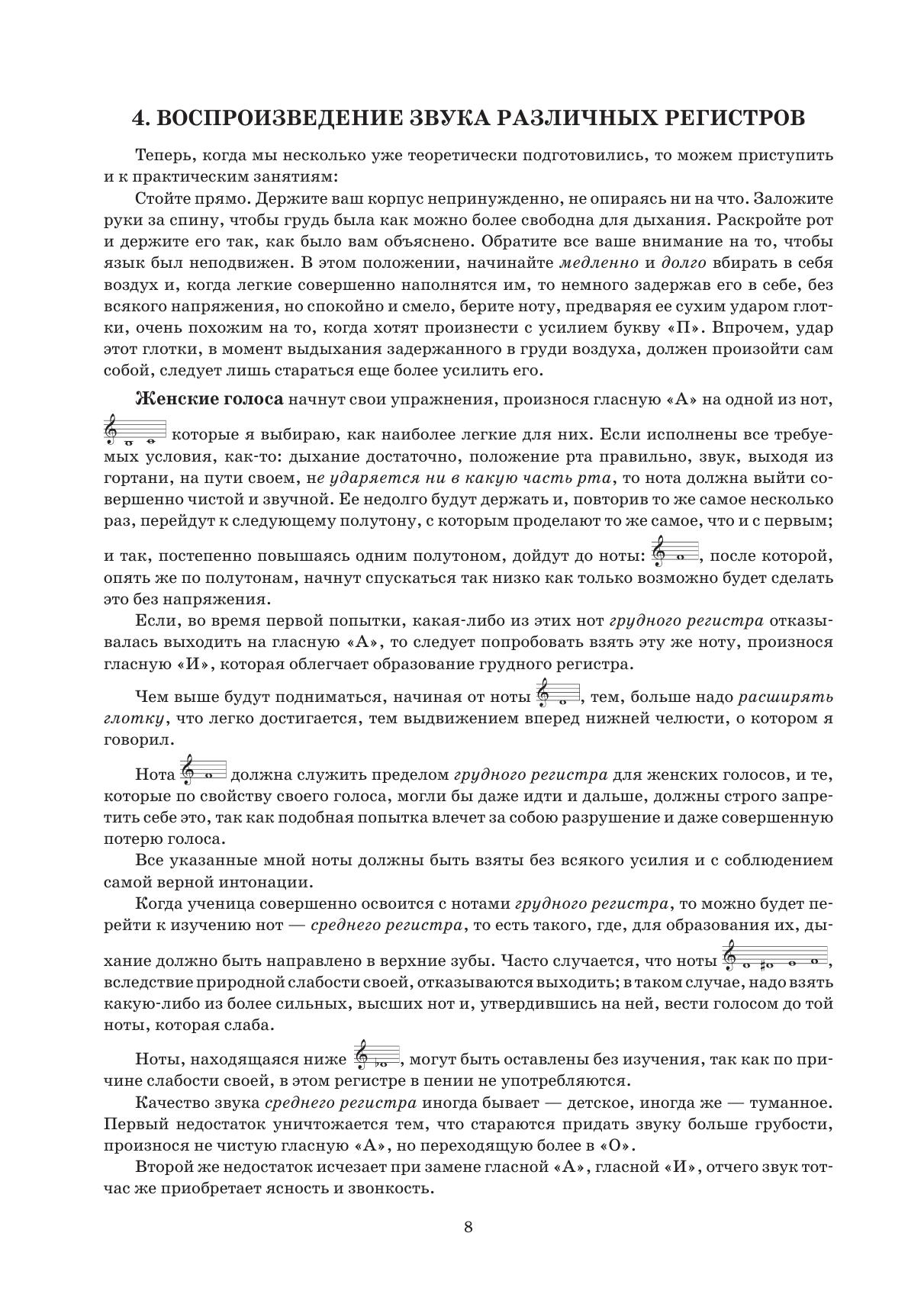 4. ВОСПРОИЗВЕДЕНИЕ ЗВУКА РАЗЛИЧНЫХ РЕГИСТРОВ

Теперь, когда мы несколько уже теоретически подготовились, то можем приступить и к практическим занятиям:

Стойте прямо. Держите ваш корпус непринужденно, не опираясь ни на что. Заложите руки за спину, чтобы грудь была как можно более свободна для дыхания. Раскройте рот и держите его так, как было вам объяснено. Обратите все ваше внимание на то, чтобы язык был неподвижен. В этом положении, начинайте медленно и долго вбирать в себя воздух и, когда легкие совершенно наполнятся им, то немного задержав его в себе, без всякого напряжения, но спокойно и смело, берите ноту, предваряя ее сухим ударом глотки, очень похожим на то, когда хотят произнести с усилием букву «П». Впрочем, удар этот глотки, в момент выдыхания задержанного в груди воздуха, должен произойти сам собой, следует лишь стараться еще более усилить его.

Женские голоса начнут свои упражнения, произнося гласную «А» на одной из нот, которые я выбираю, как наиболее легкие для них. Если исполнены все требуемых условия, как-то: дыхание достаточно, положение рта правильно, звук, выходя из гортани, на пути своем, не ударяется ни в какую часть рта, то нота должна выйти совершенно чистой и звучной. Ее недолго будут держать и, повторив то же самое несколько раз, перейдут к следующему полутону, с которым проделают то же самое, что и с первым; и так, постепенно повышаясь одним полутоном, дойдут до ноты: , после которой, опять же по полутонам, начнут спускаться так низко как только возможно будет сделать это без напряжения.

Если, во время первой попытки, какая-либо из этих нот грудного регистра отказывалась выходить на гласную «А», то следует попробовать взять эту же ноту, произнося гласную «И», которая облегчает образование грудного регистра.

Чем выше будут подниматься, начиная от ноты , тем, больше надо расширять глотку, что легко достигается, тем выдвижением вперед нижней челюсти, о котором я говорил.

Нота должна служить пределом грудного регистра для женских голосов, и те, которые по свойству своего голоса, могли бы даже идти и дальше, должны строго запретить себе это, так как подобная попытка влечет за собою разрушение и даже совершенную потерю голоса.

Все указанные мной ноты должны быть взяты без всякого усилия и с соблюдением самой верной интонации.

Когда ученица совершенно освоится с нотами грудного регистра, то можно будет перейти к изучению нот — среднего регистра, то есть такого, где, для образования их, дыхание должно быть направлено в верхние зубы. Часто случается, что ноты , вследствие природной слабости своей, отказываются выходить; в таком случае, надо взять какую-либо из более сильных, высших нот и, утвердившись на ней, вести голосом до той ноты, которая слаба.

Ноты, находящаяся ниже , могут быть оставлены без изучения, так как по причине слабости своей, в этом регистре в пении не употребляются.

Качество звука среднего регистра иногда бывает — детское, иногда же — туманное. Первый недостаток уничтожается тем, что стараются придать звуку больше грубости, произнося не чистую гласную «А», но переходящую более в «О».

Второй же недостаток исчезает при замене гласной «А», гласной «И», отчего звук тотчас же приобретает ясность и звонкость.

8